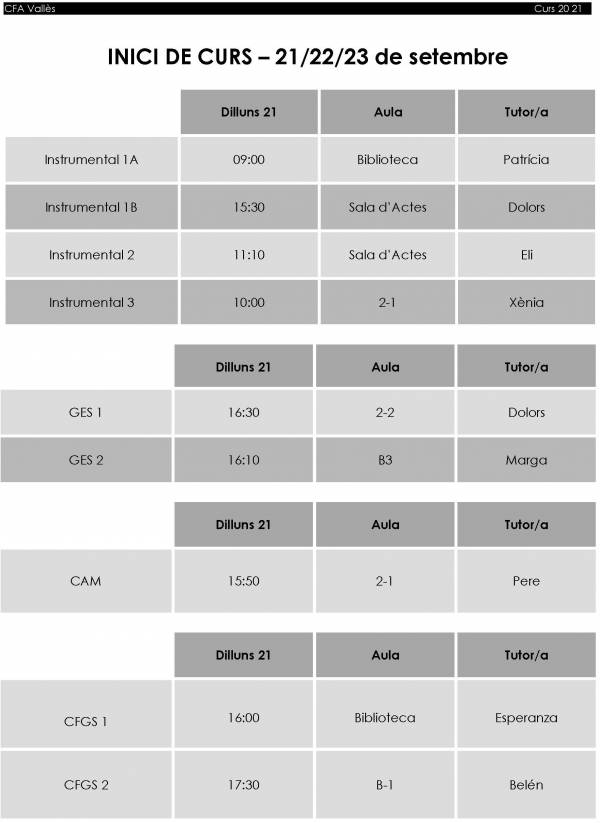 CFA Vallès

Curs 20 21

INICI DE CURS – 21/22/23 de setembre

| | Dilluns 21 | Aula | Tutor/a |
|---|---|---|---|
| Instrumental 1A | 09:00 | Biblioteca | Patrícia |
| Instrumental 1B | 15:30 | Sala d'Actes | Dolors |
| Instrumental 2 | 11:10 | Sala d'Actes | Eli |
| Instrumental 3 | 10:00 | 2-1 | Xènia |

| | Dilluns 21 | Aula | Tutor/a |
|---|---|---|---|
| GES 1 | 16:30 | 2-2 | Dolors |
| GES 2 | 16:10 | B3 | Marga |

| | Dilluns 21 | Aula | Tutor/a |
|---|---|---|---|
| CAM | 15:50 | 2-1 | Pere |

| | Dilluns 21 | Aula | Tutor/a |
|---|---|---|---|
| CFGS 1 | 16:00 | Biblioteca | Esperanza |
| CFGS 2 | 17:30 | B-1 | Belén |